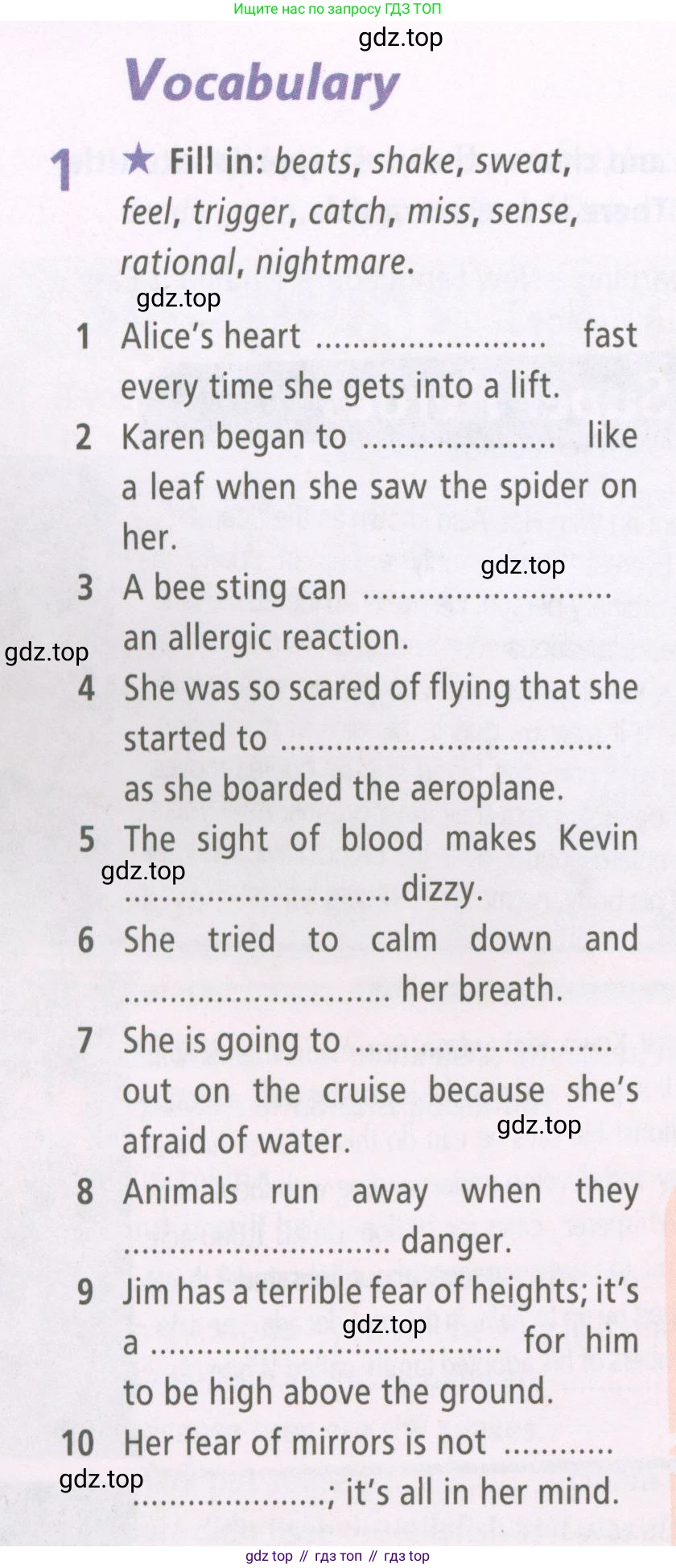 Ищите нас по запросу ГДЗ ТОП

Vocabulary

1 ★ Fill in: beats, shake, sweat, feel, trigger, catch, miss, sense, rational, nightmare.

1 Alice's heart ____ fast every time she gets into a lift.
2 Karen began to ____ like a leaf when she saw the spider on her.
3 A bee sting can ____ an allergic reaction.
4 She was so scared of flying that she started to ____ as she boarded the aeroplane.
5 The sight of blood makes Kevin ____ dizzy.
6 She tried to calm down and ____ her breath.
7 She is going to ____ out on the cruise because she's afraid of water.
8 Animals run away when they ____ danger.
9 Jim has a terrible fear of heights; it's a ____ for him to be high above the ground.
10 Her fear of mirrors is not ____; it's all in her mind.

gdz top // гдз топ // гдз top

gdz.top